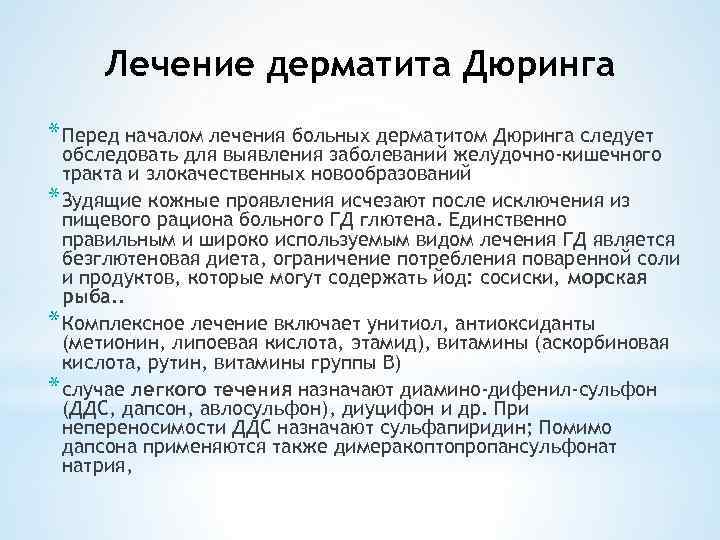 Лечение дерматита Дюринга

* Перед началом лечения больных дерматитом Дюринга следует обследовать для выявления заболеваний желудочно-кишечного тракта и злокачественных новообразований

* Зудящие кожные проявления исчезают после исключения из пищевого рациона больного ГД глютена. Единственно правильным и широко используемым видом лечения ГД является безглютеновая диета, ограничение потребления поваренной соли и продуктов, которые могут содержать йод: сосиски, морская рыба..

* Комплексное лечение включает унитиол, антиоксиданты (метионин, липоевая кислота, этамид), витамины (аскорбиновая кислота, рутин, витамины группы В)

* случае легкого течения назначают диамино-дифенил-сульфон (ДДС, дапсон, авлосульфон), диуцифон и др. При непереносимости ДДС назначают сульфапиридин; Помимо дапсона применяются также димеракоптопропансульфонат натрия,